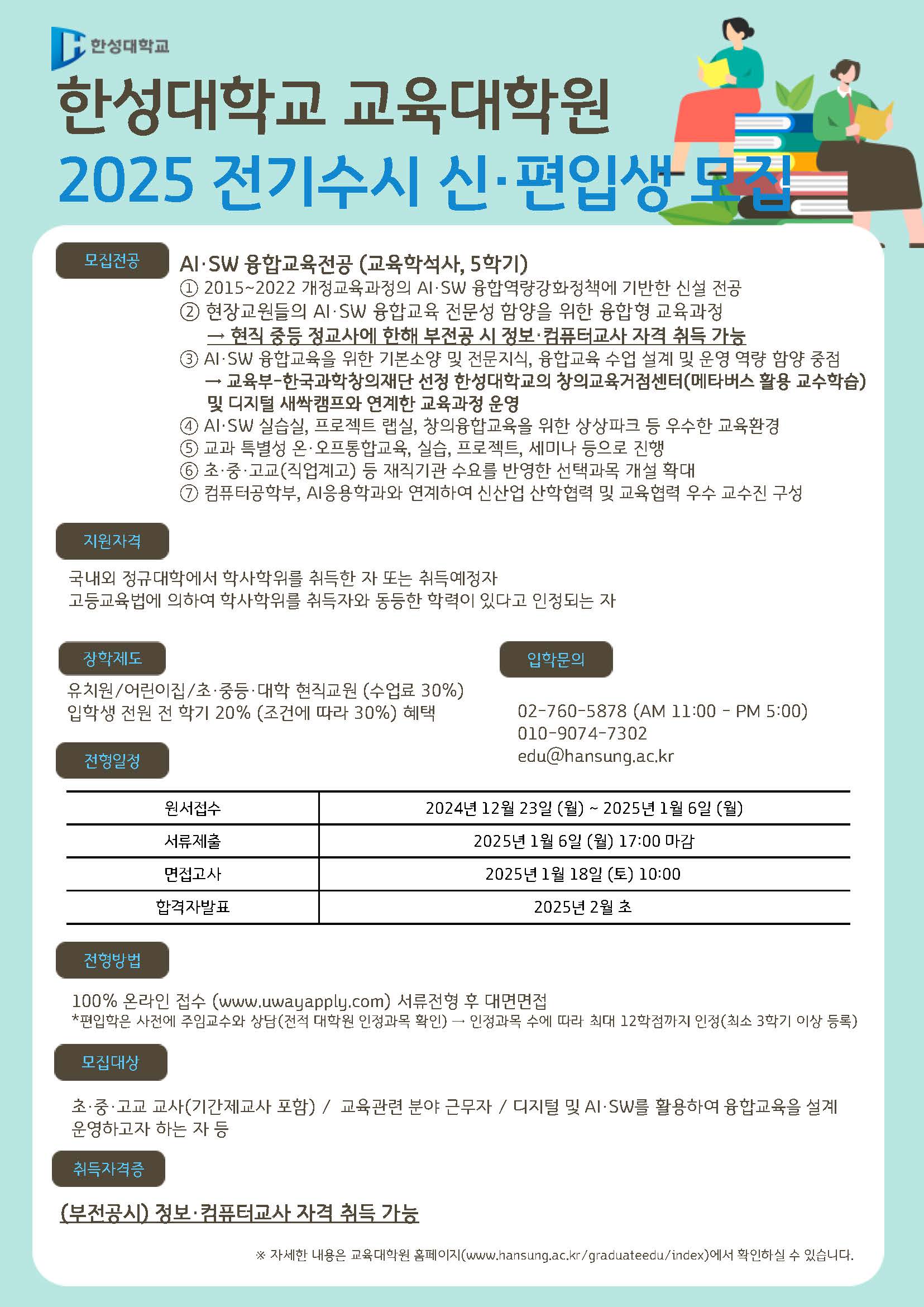 한성대학교

한성대학교 교육대학원

2025 전기수시 신·편입생 모집

모집전공

AI·SW 융합교육전공 (교육학석사, 5학기)

① 2015~2022 개정교육과정의 AI·SW 융합역량강화정책에 기반한 신설 전공
② 현장교원들의 AI·SW 융합교육 전문성 함양을 위한 융합형 교육과정
→ 현직 중등 정교사에 한해 부전공 시 정보·컴퓨터교사 자격 취득 가능
③ AI·SW 융합교육을 위한 기본소양 및 전문지식, 융합교육 수업 설계 및 운영 역량 함양 중점
→ 교육부-한국과학창의재단 선정 한성대학교의 창의교육거점센터(메타버스 활용 교수학습) 및 디지털 새싹캠프와 연계한 교육과정 운영
④ AI·SW 실습실, 프로젝트 랩실, 창의융합교육을 위한 상상파크 등 우수한 교육환경
⑤ 교과 특별성 온·오프통합교육, 실습, 프로젝트, 세미나 등으로 진행
⑥ 초·중·고교(직업계고) 등 재직기관 수요를 반영한 선택과목 개설 확대
⑦ 컴퓨터공학부, AI응용학과와 연계하여 신산업 산학협력 및 교육협력 우수 교수진 구성

지원자격

국내외 정규대학에서 학사학위를 취득한 자 또는 취득예정자
고등교육법에 의하여 학사학위를 취득자와 동등한 학력이 있다고 인정되는 자

장학제도

유치원/어린이집/초·중등·대학 현직교원 (수업료 30%)
입학생 전원 전 학기 20% (조건에 따라 30%) 혜택

입학문의

02-760-5878 (AM 11:00 - PM 5:00)
010-9074-7302
edu@hansung.ac.kr

전형일정

| 원서접수 | 2024년 12월 23일 (월) ~ 2025년 1월 6일 (월) |
|---|---|
| 서류제출 | 2025년 1월 6일 (월) 17:00 마감 |
| 면접고사 | 2025년 1월 18일 (토) 10:00 |
| 합격자발표 | 2025년 2월 초 |

전형방법

100% 온라인 접수 (www.uwayapply.com) 서류전형 후 대면면접
*편입학은 사전에 주임교수와 상담(전적 대학원 인정과목 확인) → 인정과목 수에 따라 최대 12학점까지 인정(최소 3학기 이상 등록)

모집대상

초·중·고교 교사(기간제교사 포함) / 교육관련 분야 근무자 / 디지털 및 AI·SW를 활용하여 융합교육을 설계 운영하고자 하는 자 등

취득자격증

(부전공시) 정보·컴퓨터교사 자격 취득 가능

※ 자세한 내용은 교육대학원 홈페이지(www.hansung.ac.kr/graduateedu/index)에서 확인하실 수 있습니다.